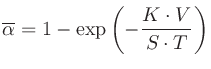 $\overline{\alpha} = 1 - \exp\left(-\frac{K \cdot V}{S \cdot T}\right)$